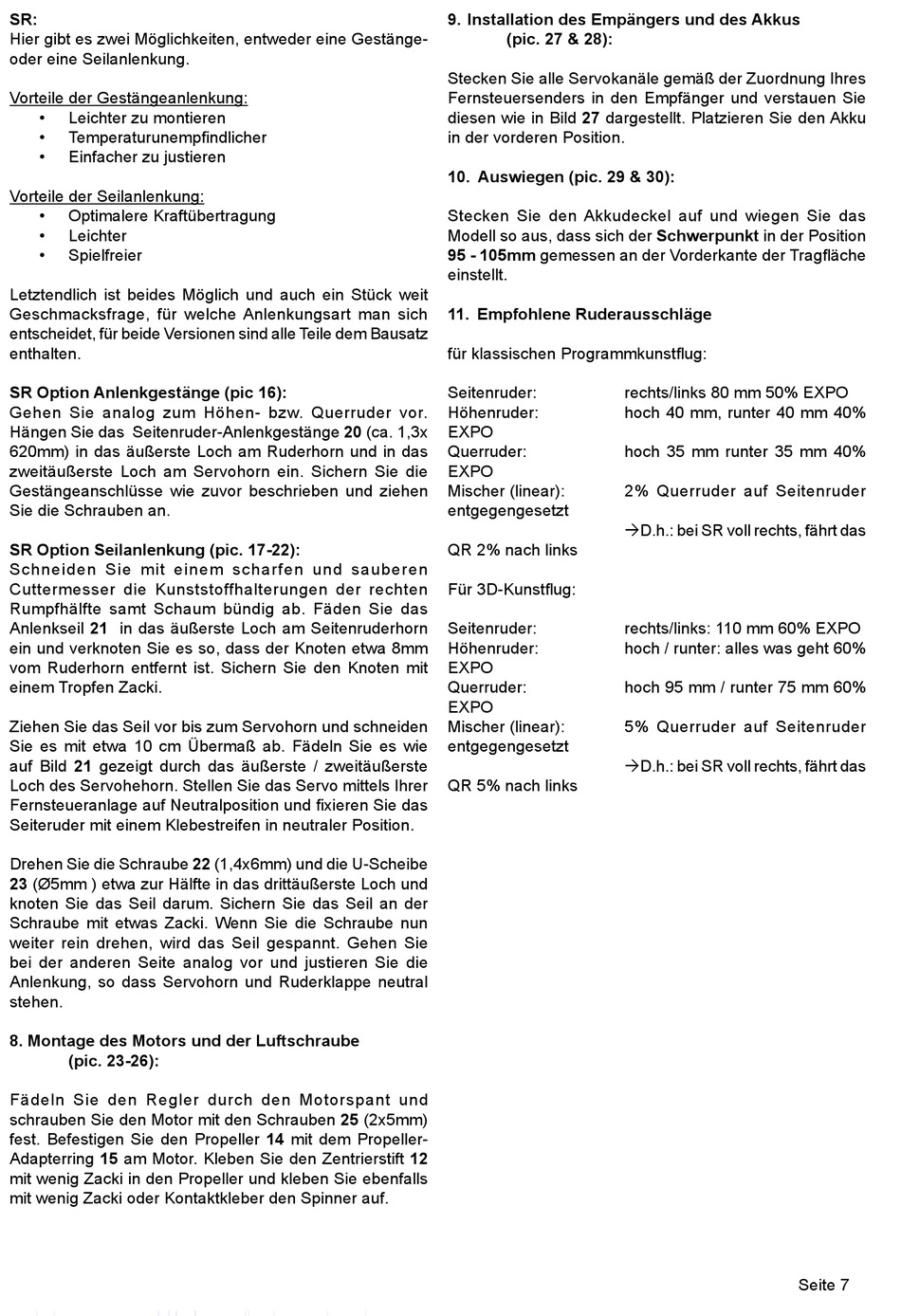 SR:
Hier gibt es zwei Möglichkeiten, entweder eine Gestänge- oder eine Seilanlenkung.

Vorteile der Gestängeanlenkung:
• Leichter zu montieren
• Temperaturunempfindlicher
• Einfacher zu justieren

Vorteile der Seilanlenkung:
• Optimalere Kraftübertragung
• Leichter
• Spielfreier

Letztendlich ist beides Möglich und auch ein Stück weit Geschmacksfrage, für welche Anlenkungsart man sich entscheidet, für beide Versionen sind alle Teile dem Bausatz enthalten.

SR Option Anlenkgestänge (pic 16):
Gehen Sie analog zum Höhen- bzw. Querruder vor. Hängen Sie das Seitenruder-Anlenkgestänge 20 (ca. 1,3x 620mm) in das äußerste Loch am Ruderhorn und in das zweitäußerste Loch am Servohorn ein. Sichern Sie die Gestängeanschlüsse wie zuvor beschrieben und ziehen Sie die Schrauben an.

SR Option Seilanlenkung (pic. 17-22):
Schneiden Sie mit einem scharfen und sauberen Cuttermesser die Kunststoffhalterungen der rechten Rumpfhälfte samt Schaum bündig ab. Fäden Sie das Anlenkseil 21 in das äußerste Loch am Seitenruderhorn ein und verknoten Sie es so, dass der Knoten etwa 8mm vom Ruderhorn entfernt ist. Sichern Sie den Knoten mit einem Tropfen Zacki.

Ziehen Sie das Seil vor bis zum Servohorn und schneiden Sie es mit etwa 10 cm Übermaß ab. Fädeln Sie es wie auf Bild 21 gezeigt durch das äußerste / zweitäußerste Loch des Servohehorn. Stellen Sie das Servo mittels Ihrer Fernsteueranlage auf Neutralposition und fixieren Sie das Seiteruder mit einem Klebestreifen in neutraler Position.

Drehen Sie die Schraube 22 (1,4x6mm) und die U-Scheibe 23 (Ø5mm ) etwa zur Hälfte in das drittäußerste Loch und knoten Sie das Seil darum. Sichern Sie das Seil an der Schraube mit etwas Zacki. Wenn Sie die Schraube nun weiter rein drehen, wird das Seil gespannt. Gehen Sie bei der anderen Seite analog vor und justieren Sie die Anlenkung, so dass Servohorn und Ruderklappe neutral stehen.

8. Montage des Motors und der Luftschraube (pic. 23-26):

Fädeln Sie den Regler durch den Motorspant und schrauben Sie den Motor mit den Schrauben 25 (2x5mm) fest. Befestigen Sie den Propeller 14 mit dem Propeller-Adapterring 15 am Motor. Kleben Sie den Zentrierstift 12 mit wenig Zacki in den Propeller und kleben Sie ebenfalls mit wenig Zacki oder Kontaktkleber den Spinner auf.

9. Installation des Empängers und des Akkus (pic. 27 & 28):

Stecken Sie alle Servokanäle gemäß der Zuordnung Ihres Fernsteuersenders in den Empfänger und verstauen Sie diesen wie in Bild 27 dargestellt. Platzieren Sie den Akku in der vorderen Position.

10. Auswiegen (pic. 29 & 30):

Stecken Sie den Akkudeckel auf und wiegen Sie das Modell so aus, dass sich der Schwerpunkt in der Position 95 - 105mm gemessen an der Vorderkante der Tragfläche einstellt.

11. Empfohlene Ruderausschläge

für klassischen Programmkunstflug:

Seitenruder: rechts/links 80 mm 50% EXPO
Höhenruder: hoch 40 mm, runter 40 mm 40% EXPO
Querruder: hoch 35 mm runter 35 mm 40% EXPO
Mischer (linear): 2% Querruder auf Seitenruder entgegengesetzt
→D.h.: bei SR voll rechts, fährt das QR 2% nach links

Für 3D-Kunstflug:

Seitenruder: rechts/links: 110 mm 60% EXPO
Höhenruder: hoch / runter: alles was geht 60% EXPO
Querruder: hoch 95 mm / runter 75 mm 60% EXPO
Mischer (linear): 5% Querruder auf Seitenruder entgegengesetzt
→D.h.: bei SR voll rechts, fährt das QR 5% nach links

Seite 7